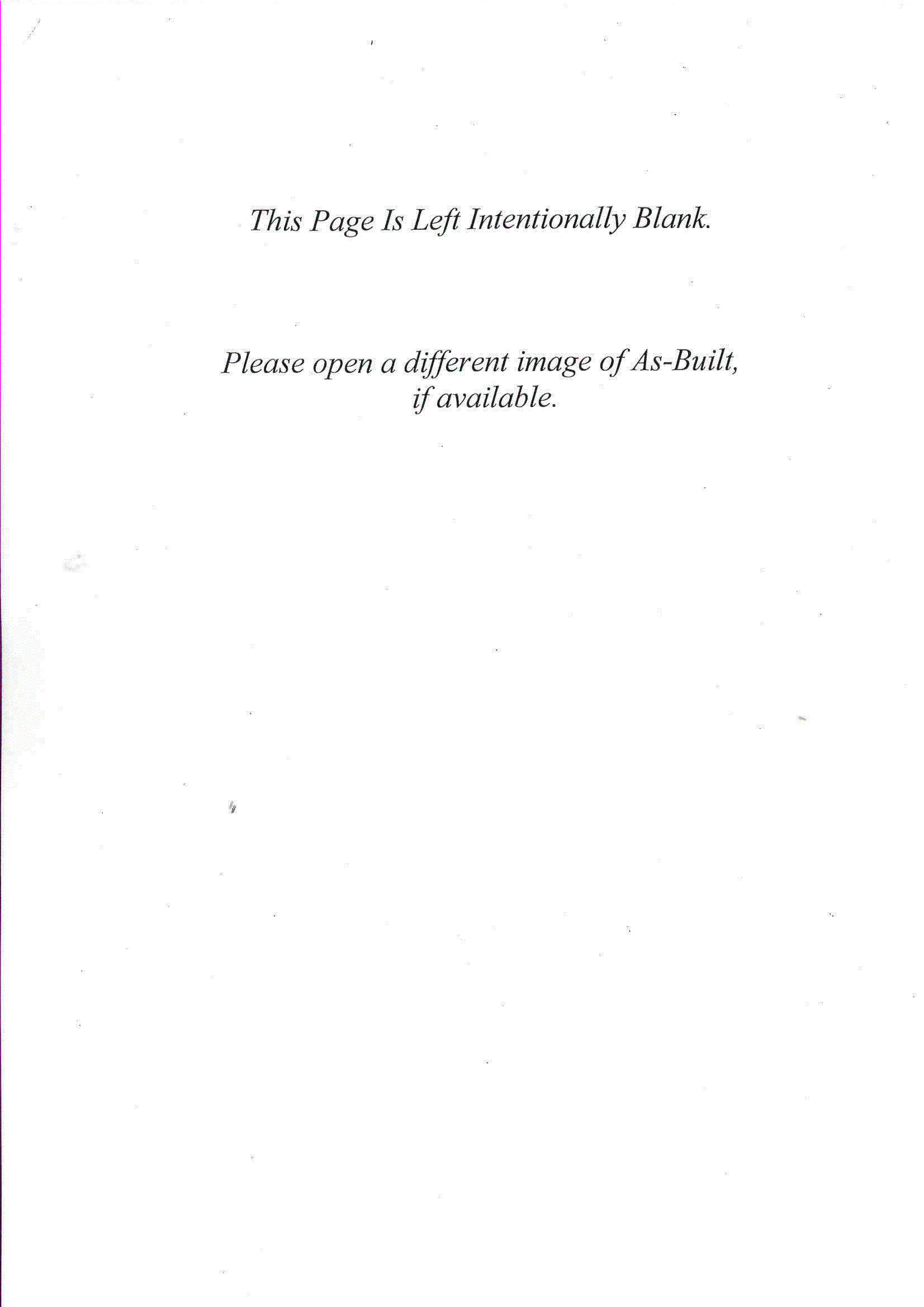 This Page Is Left Intentionally Blank.

Please open a different image of As-Built, if available.